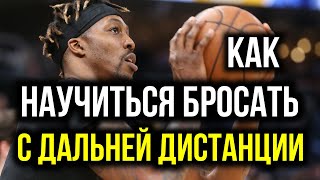 КАК
НАУЧИТЬСЯ БРОСАТЬ
С ДАЛЬНЕЙ ДИСТАНЦИИ